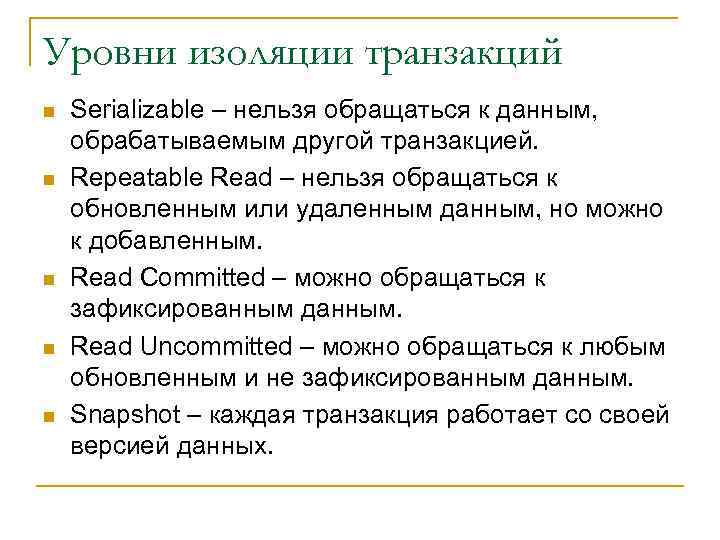 Уровни изоляции транзакций

- Serializable – нельзя обращаться к данным, обрабатываемым другой транзакцией.
- Repeatable Read – нельзя обращаться к обновленным или удаленным данным, но можно к добавленным.
- Read Committed – можно обращаться к зафиксированным данным.
- Read Uncommitted – можно обращаться к любым обновленным и не зафиксированным данным.
- Snapshot – каждая транзакция работает со своей версией данных.